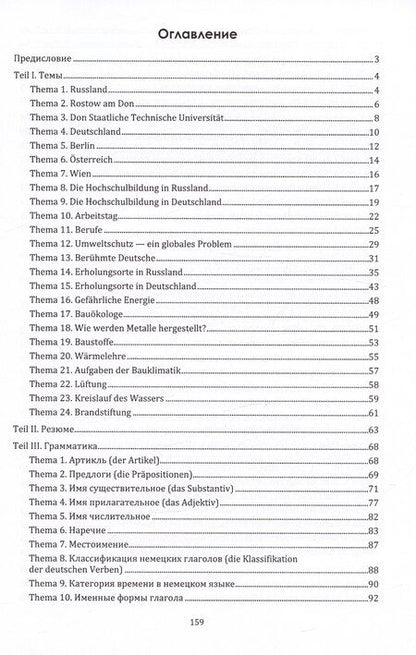 Оглавление

Предисловие 3

Teil I. Темы 4

Thema 1. Russland 4

Thema 2. Rostow am Don 6

Thema 3. Don Staatliche Technische Universität 8

Thema 4. Deutschland 10

Thema 5. Berlin 12

Thema 6. Österreich 14

Thema 7. Wien 16

Thema 8. Die Hochschulbildung in Russland 17

Thema 9. Die Hochschulbildung in Deutschland 19

Thema 10. Arbeitstag 22

Thema 11. Berufe 25

Thema 12. Umweltschutz — ein globales Problem 29

Thema 13. Berühmte Deutsche 31

Thema 14. Erholungsorte in Russland 35

Thema 15. Erholungsorte in Deutschland 43

Thema 16. Gefährliche Energie 48

Thema 17. Bauökologe 49

Thema 18. Wie werden Metalle hergestellt? 51

Thema 19. Baustoffe 53

Thema 20. Wärmelehre 55

Thema 21. Aufgaben der Bauklimatik 57

Thema 22. Lüftung 58

Thema 23. Kreislauf des Wassers 59

Thema 24. Brandstiftung 61

Teil II. Резюме 63

Teil III. Грамматика 68

Thema 1. Артикль (der Artikel) 68

Thema 2. Предлоги (die Präpositionen) 69

Thema 3. Имя существительное (das Substantiv) 71

Thema 4. Имя прилагательное (das Adjektiv) 77

Thema 5. Имя числительное 82

Thema 6. Наречие 83

Thema 7. Местоимение 87

Thema 8. Классификация немецких глаголов (die Klassifikation der deutschen Verben) 88

Thema 9. Категория времени в немецком языке 90

Thema 10. Именные формы глагола 92

159